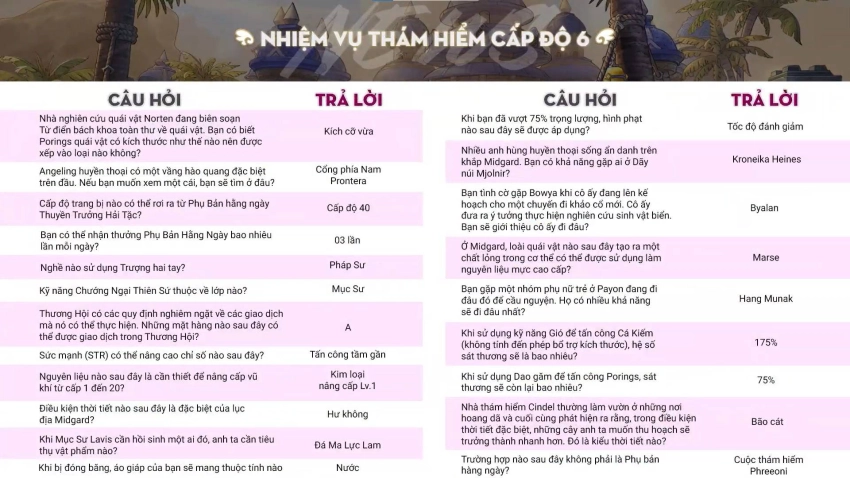 NHIỆM VỤ THÁM HIỂM CẤP ĐỘ 6

| CÂU HỎI | TRẢ LỜI |
|---|---|
| Nhà nghiên cứu quái vật Norten đang biên soạn Từ điển bách khoa toàn thư về quái vật. Bạn có biết Porings quái vật có kích thước như thế nào nên được xếp vào loại nào không? | Kích cỡ vừa |
| Angeling huyền thoại có một vầng hào quang đặc biệt trên đầu. Nếu bạn muốn xem một cái, bạn sẽ tìm ở đâu? | Cổng phía Nam Prontera |
| Cấp độ trang bị nào có thể rơi ra từ Phụ Bản hằng ngày Thuyền Trưởng Hải Tặc? | Cấp độ 40 |
| Bạn có thể nhận thưởng Phụ Bản Hằng Ngày bao nhiêu lần mỗi ngày? | 03 lần |
| Nghề nào sử dụng Trượng hai tay? | Pháp Sư |
| Kỹ năng Chướng Ngại Thiên Sứ thuộc về lớp nào? | Mục Sư |
| Thương Hội có các quy định nghiêm ngặt về các giao dịch mà nó có thể thực hiện. Những mặt hàng nào sau đây có thể được giao dịch trong Thương Hội? | A |
| Sức mạnh (STR) có thể nâng cao chỉ số nào sau đây? | Tấn công tầm gần |
| Nguyên liệu nào sau đây là cần thiết để nâng cấp vũ khí từ cấp 1 đến 20? | Kim loại nâng cấp Lv.1 |
| Điều kiện thời tiết nào sau đây là đặc biệt của lục địa Midgard? | Hư không |
| Khi Mục Sư Lavis cần hồi sinh một ai đó, anh ta cần tiêu thụ vật phẩm nào? | Đá Ma Lực Lam |
| Khi bị đóng băng, áo giáp của bạn sẽ mang thuộc tính nào | Nước |

| CÂU HỎI | TRẢ LỜI |
|---|---|
| Khi bạn đã vượt 75% trọng lượng, hình phạt nào sau đây sẽ được áp dụng? | Tốc độ đánh giảm |
| Nhiều anh hùng huyền thoại sống ẩn danh trên khắp Midgard. Bạn có khả năng gặp ai ở Dãy núi Mjolnir? | Kroneika Heines |
| Bạn tình cờ gặp Bowya khi cô ấy đang lên kế hoạch cho một chuyến đi khảo cổ mới. Cô ấy đưa ra ý tưởng thực hiện nghiên cứu sinh vật biển. Bạn sẽ giới thiệu cô ấy đi đâu? | Byalan |
| Ở Midgard, loài quái vật nào sau đây tạo ra một chất lỏng trong cơ thể có thể được sử dụng làm nguyên liệu mực cao cấp? | Marse |
| Bạn gặp một nhóm phụ nữ trẻ ở Payon đang đi đâu đó để cầu nguyện. Họ có nhiều khả năng sẽ đi đâu nhất? | Hang Munak |
| Khi sử dụng kỹ năng Gió để tấn công Cá Kiếm (không tính đến phép bổ trợ kích thước), hệ số sát thương sẽ là bao nhiêu? | 175% |
| Khi sử dụng Dao găm để tấn công Porings, sát thương sẽ còn lại bao nhiêu? | 75% |
| Nhà thám hiểm Cindel thường làm vườn ở những nơi hoang dã và cuối cùng phát hiện ra rằng, trong điều kiện thời tiết đặc biệt, những cây anh ta muốn thu hoạch sẽ trưởng thành nhanh hơn. Đó là kiểu thời tiết nào? | Bão cát |
| Trường hợp nào sau đây không phải là Phụ bản hàng ngày? | Cuộc thám hiểm Phreeoni |